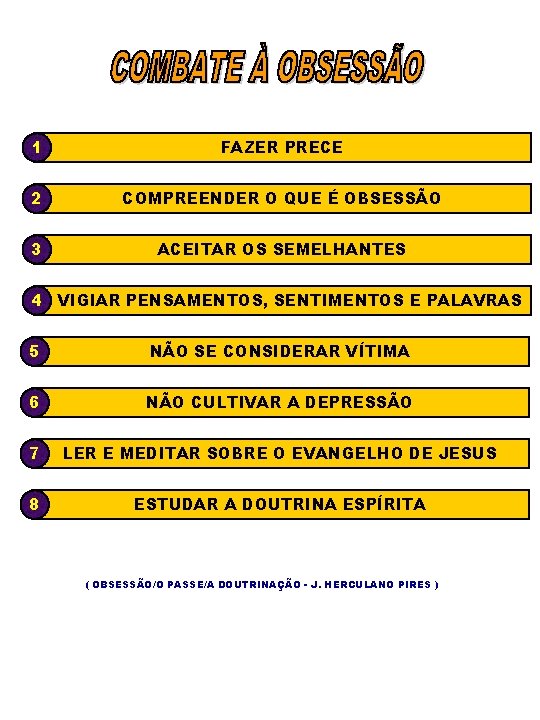 COMBATE À OBSESSÃO

1 FAZER PRECE

2 COMPREENDER O QUE É OBSESSÃO

3 ACEITAR OS SEMELHANTES

4 VIGIAR PENSAMENTOS, SENTIMENTOS E PALAVRAS

5 NÃO SE CONSIDERAR VÍTIMA

6 NÃO CULTIVAR A DEPRESSÃO

7 LER E MEDITAR SOBRE O EVANGELHO DE JESUS

8 ESTUDAR A DOUTRINA ESPÍRITA

( OBSESSÃO/O PASSE/A DOUTRINAÇÃO - J. HERCULANO PIRES )